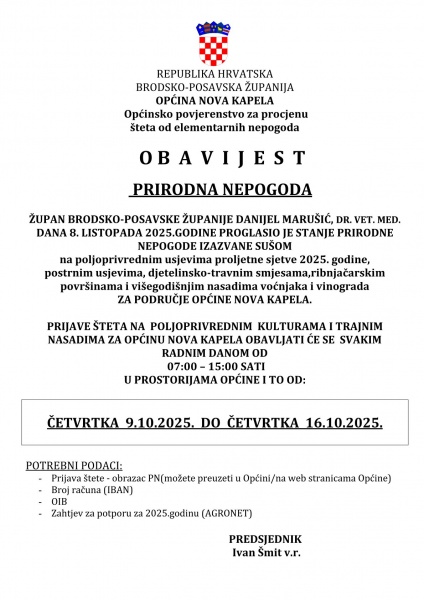 REPUBLIKA HRVATSKA
BRODSKO-POSAVSKA ŽUPANIJA
OPĆINA NOVA KAPELA
Općinsko povjerenstvo za procjenu
šteta od elementarnih nepogoda

O B A V I J E S T

PRIRODNA NEPOGODA

ŽUPAN BRODSKO-POSAVSKE ŽUPANIJE DANIJEL MARUŠIĆ, DR. VET. MED. DANA 8. LISTOPADA 2025.GODINE PROGLASIO JE STANJE PRIRODNE NEPOGODE IZAZVANE SUŠOM na poljoprivrednim usjevima proljetne sjetve 2025. godine, postrnim usjevima, djetelinsko-travnim smjesama,ribnjačarskim površinama i višegodišnjim nasadima voćnjaka i vinograda ZA PODRUČJE OPĆINE NOVA KAPELA.

PRIJAVE ŠTETA NA POLJOPRIVREDNIM KULTURAMA I TRAJNIM NASADIMA ZA OPĆINU NOVA KAPELA OBAVLJATI ĆE SE SVAKIM RADNIM DANOM OD 07:00 – 15:00 SATI U PROSTORIJAMA OPĆINE I TO OD:

ČETVRTKA 9.10.2025. DO ČETVRTKA 16.10.2025.

POTREBNI PODACI:
- Prijava štete - obrazac PN(možete preuzeti u Općini/na web stranicama Općine)
- Broj računa (IBAN)
- OIB
- Zahtjev za potporu za 2025.godinu (AGRONET)

PREDSJEDNIK
Ivan Šmit v.r.